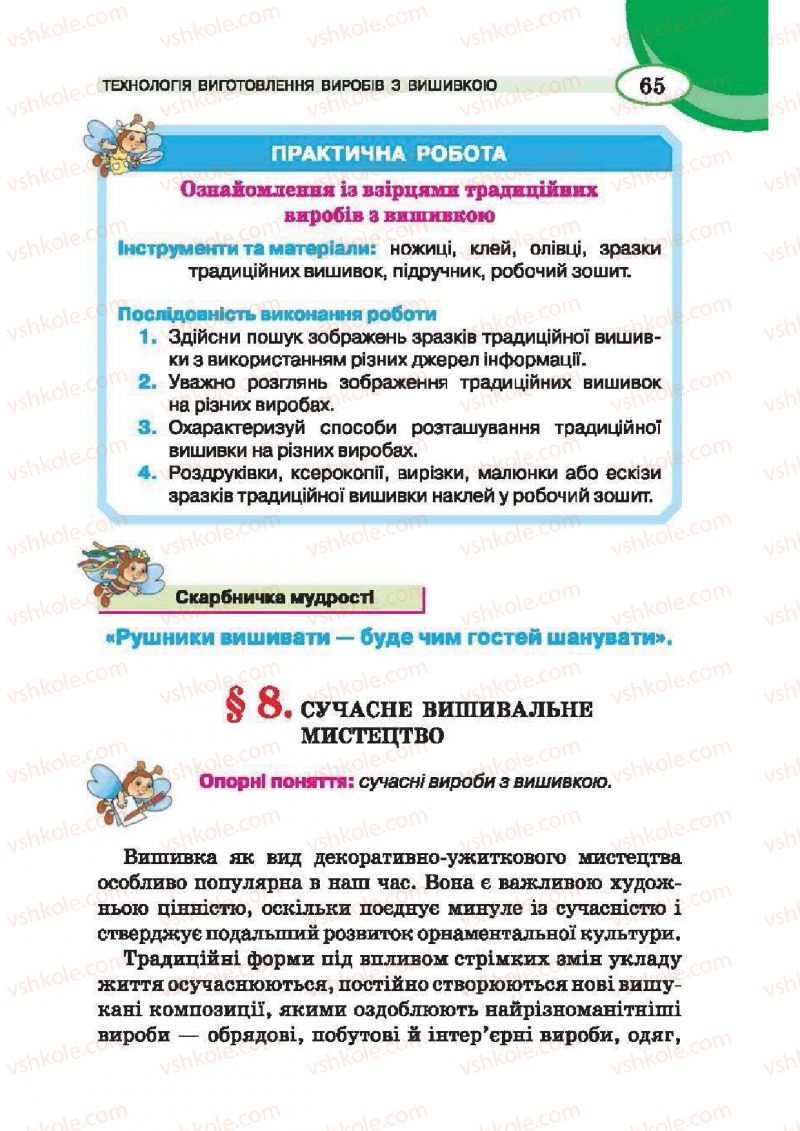 ТЕХНОЛОГІЯ ВИГОТОВЛЕННЯ ВИРОБІВ З ВИШИВКОЮ 65

ПРАКТИЧНА РОБОТА

Ознайомлення із взірцями традиційних виробів з вишивкою

Інструменти та матеріали: ножиці, клей, олівці, зразки традиційних вишивок, підручник, робочий зошит.

Послідовність виконання роботи
1. Здійсни пошук зображень зразків традиційної вишивки з використанням різних джерел інформації.
2. Уважно розглянь зображення традиційних вишивок на різних виробах.
3. Охарактеризуй способи розташування традиційної вишивки на різних виробах.
4. Роздруківки, ксерокопії, вирізки, малюнки або ескізи зразків традиційної вишивки наклей у робочий зошит.

Скарбничка мудрості

«Рушники вишивати — буде чим гостей шанувати».

§ 8. СУЧАСНЕ ВИШИВАЛЬНЕ МИСТЕЦТВО

Опорні поняття: сучасні вироби з вишивкою.

Вишивка як вид декоративно-ужиткового мистецтва особливо популярна в наш час. Вона є важливою художньою цінністю, оскільки поєднує минуле із сучасністю і стверджує подальший розвиток орнаментальної культури.

Традиційні форми під впливом стрімких змін укладу життя осучаснюються, постійно створюються нові вишукані композиції, якими оздоблюють найрізноманітніші вироби — обрядові, побутові й інтер'єрні вироби, одяг,

vshkole.com